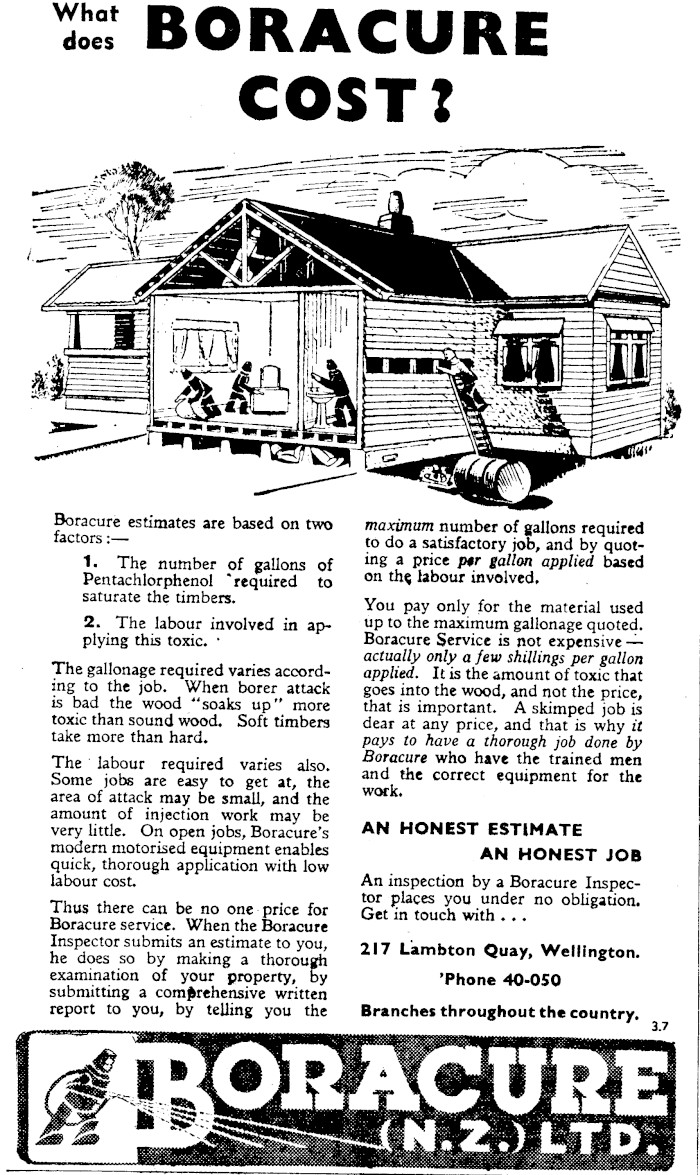 What does BORACURE COST?

Boracure estimates are based on two factors:—

1. The number of gallons of Pentachlorphenol required to saturate the timbers.

2. The labour involved in applying this toxic.

The gallonage required varies according to the job. When borer attack is bad the wood "soaks up" more toxic than sound wood. Soft timbers take more than hard.

The labour required varies also. Some jobs are easy to get at, the area of attack may be small, and the amount of injection work may be very little. On open jobs, Boracure's modern motorised equipment enables quick, thorough application with low labour cost.

Thus there can be no one price for Boracure service. When the Boracure Inspector submits an estimate to you, he does so by making a thorough examination of your property, by submitting a comprehensive written report to you, by telling you the maximum number of gallons required to do a satisfactory job, and by quoting a price per gallon applied based on the labour involved.

You pay only for the material used up to the maximum gallonage quoted. Boracure Service is not expensive — actually only a few shillings per gallon applied. It is the amount of toxic that goes into the wood, and not the price, that is important. A skimped job is dear at any price, and that is why it pays to have a thorough job done by Boracure who have the trained men and the correct equipment for the work.

AN HONEST ESTIMATE

AN HONEST JOB

An inspection by a Boracure Inspector places you under no obligation. Get in touch with . . .

217 Lambton Quay, Wellington.

'Phone 40-050

Branches throughout the country.

3.7

BORACURE (N.Z.) LTD.